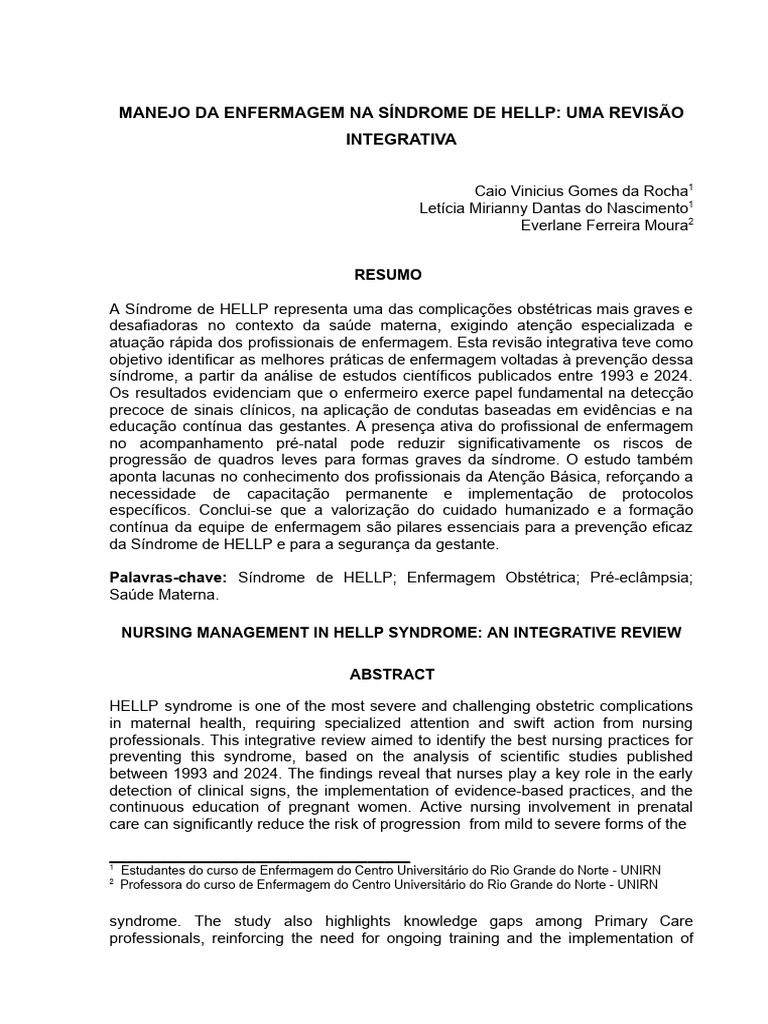 MANEJO DA ENFERMAGEM NA SÍNDROME DE HELLP: UMA REVISÃO INTEGRATIVA

Caio Vinicius Gomes da Rocha$^1$
Letícia Mirianny Dantas do Nascimento$^1$
Everlane Ferreira Moura$^2$

RESUMO

A Síndrome de HELLP representa uma das complicações obstétricas mais graves e desafiadoras no contexto da saúde materna, exigindo atenção especializada e atuação rápida dos profissionais de enfermagem. Esta revisão integrativa teve como objetivo identificar as melhores práticas de enfermagem voltadas à prevenção dessa síndrome, a partir da análise de estudos científicos publicados entre 1993 e 2024. Os resultados evidenciam que o enfermeiro exerce papel fundamental na detecção precoce de sinais clínicos, na aplicação de condutas baseadas em evidências e na educação contínua das gestantes. A presença ativa do profissional de enfermagem no acompanhamento pré-natal pode reduzir significativamente os riscos de progressão de quadros leves para formas graves da síndrome. O estudo também aponta lacunas no conhecimento dos profissionais da Atenção Básica, reforçando a necessidade de capacitação permanente e implementação de protocolos específicos. Conclui-se que a valorização do cuidado humanizado e a formação contínua da equipe de enfermagem são pilares essenciais para a prevenção eficaz da Síndrome de HELLP e para a segurança da gestante.

Palavras-chave: Síndrome de HELLP; Enfermagem Obstétrica; Pré-eclâmpsia; Saúde Materna.

NURSING MANAGEMENT IN HELLP SYNDROME: AN INTEGRATIVE REVIEW

ABSTRACT

HELLP syndrome is one of the most severe and challenging obstetric complications in maternal health, requiring specialized attention and swift action from nursing professionals. This integrative review aimed to identify the best nursing practices for preventing this syndrome, based on the analysis of scientific studies published between 1993 and 2024. The findings reveal that nurses play a key role in the early detection of clinical signs, the implementation of evidence-based practices, and the continuous education of pregnant women. Active nursing involvement in prenatal care can significantly reduce the risk of progression from mild to severe forms of the

$^1$ Estudantes do curso de Enfermagem do Centro Universitário do Rio Grande do Norte - UNIRN
$^2$ Professora do curso de Enfermagem do Centro Universitário do Rio Grande do Norte - UNIRN

syndrome. The study also highlights knowledge gaps among Primary Care professionals, reinforcing the need for ongoing training and the implementation of